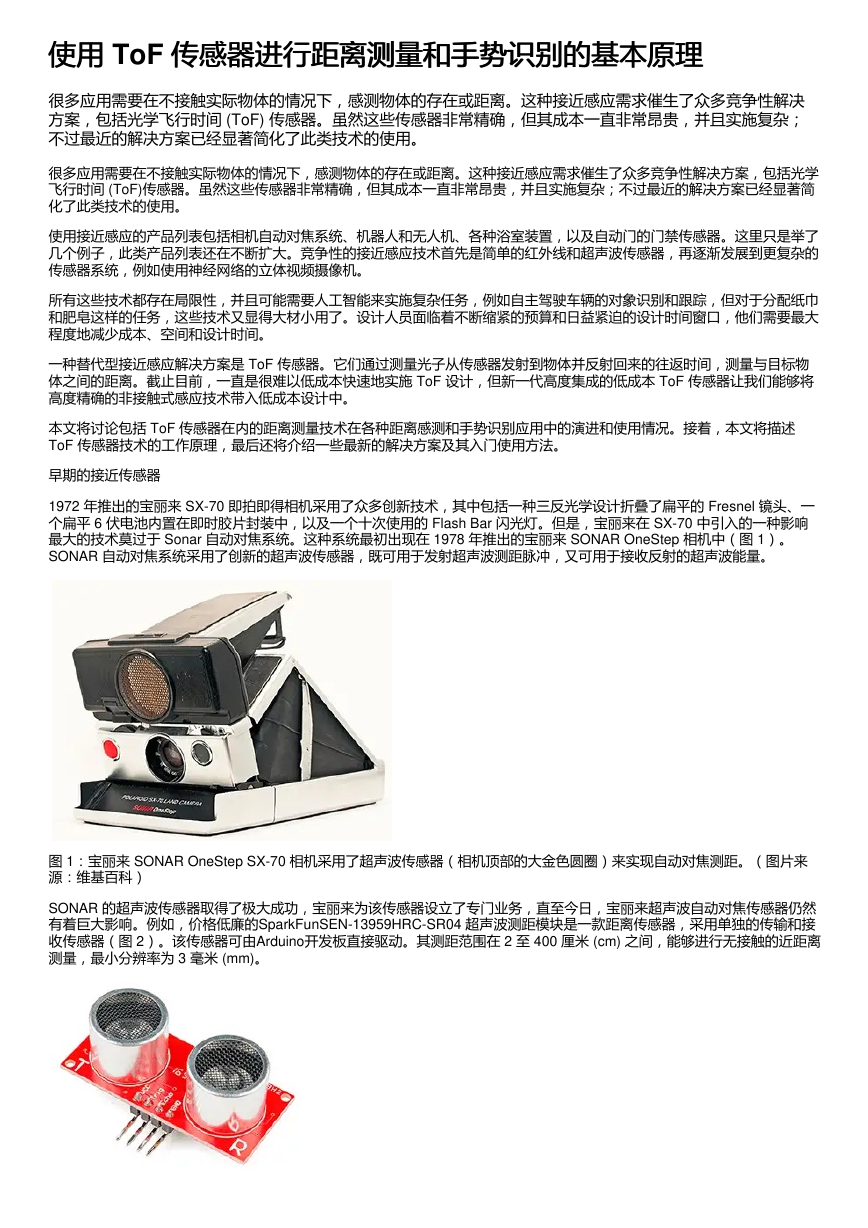 使用 ToF 传感器进行距离测量和手势识别的基本原理

很多应用需要在不接触实际物体的情况下，感测物体的存在或距离。这种接近感应需求催生了众多竞争性解决方案，包括光学飞行时间 (ToF) 传感器。虽然这些传感器非常精确，但其成本一直非常昂贵，并且实施复杂；不过最近的解决方案已经显著简化了此类技术的使用。

很多应用需要在不接触实际物体的情况下，感测物体的存在或距离。这种接近感应需求催生了众多竞争性解决方案，包括光学飞行时间 (ToF)传感器。虽然这些传感器非常精确，但其成本一直非常昂贵，并且实施复杂；不过最近的解决方案已经显著简化了此类技术的使用。

使用接近感应的产品列表包括相机自动对焦系统、机器人和无人机、各种浴室装置，以及自动门的门禁传感器。这里只是举了几个例子，此类产品列表还在不断扩大。竞争性的接近感应技术首先是简单的红外线和超声波传感器，再逐渐发展到更复杂的传感器系统，例如使用神经网络的立体视频摄像机。

所有这些技术都存在局限性，并且可能需要人工智能来实施复杂任务，例如自主驾驶车辆的对象识别和跟踪，但对于分配纸巾和肥皂这样的任务，这些技术又显得大材小用了。设计人员面临着不断缩紧的预算和日益紧迫的设计时间窗口，他们需要最大程度地减少成本、空间和设计时间。

一种替代型接近感应解决方案是 ToF 传感器。它们通过测量光子从传感器发射到物体并反射回来的往返时间，测量与目标物体之间的距离。截止目前，一直是很难以低成本快速地实施 ToF 设计，但新一代高度集成的低成本 ToF 传感器让我们能够将高度精确的非接触式感应技术带入低成本设计中。

本文将讨论包括 ToF 传感器在内的距离测量技术在各种距离感测和手势识别应用中的演进和使用情况。接着，本文将描述 ToF 传感器技术的工作原理，最后还将介绍一些最新的解决方案及其入门使用方法。

早期的接近传感器

1972 年推出的宝丽来 SX-70 即拍即得相机采用了众多创新技术，其中包括一种三反光学设计折叠了扁平的 Fresnel 镜头、一个扁平 6 伏电池内置在即时胶片封装中，以及一个十次使用的 Flash Bar 闪光灯。但是，宝丽来在 SX-70 中引入的一种影响最大的技术莫过于 Sonar 自动对焦系统。这种系统最初出现在 1978 年推出的宝丽来 SONAR OneStep 相机中（图 1）。SONAR 自动对焦系统采用了创新的超声波传感器，既可用于发射超声波测距脉冲，又可用于接收反射的超声波能量。

POLAROID SX-70 LAND CAMERA
Sonar OneStep

图 1：宝丽来 SONAR OneStep SX-70 相机采用了超声波传感器（相机顶部的大金色圆圈）来实现自动对焦测距。（图片来源：维基百科）

SONAR 的超声波传感器取得了极大成功，宝丽来为该传感器设立了专门业务，直至今日，宝丽来超声波自动对焦传感器仍然有着巨大影响。例如，价格低廉的SparkFunSEN-13959HRC-SR04 超声波测距模块是一款距离传感器，采用单独的传输和接收传感器（图 2）。该传感器可由Arduino开发板直接驱动。其测距范围在 2 至 400 厘米 (cm) 之间，能够进行无接触的近距离测量，最小分辨率为 3 毫米 (mm)。

T
R